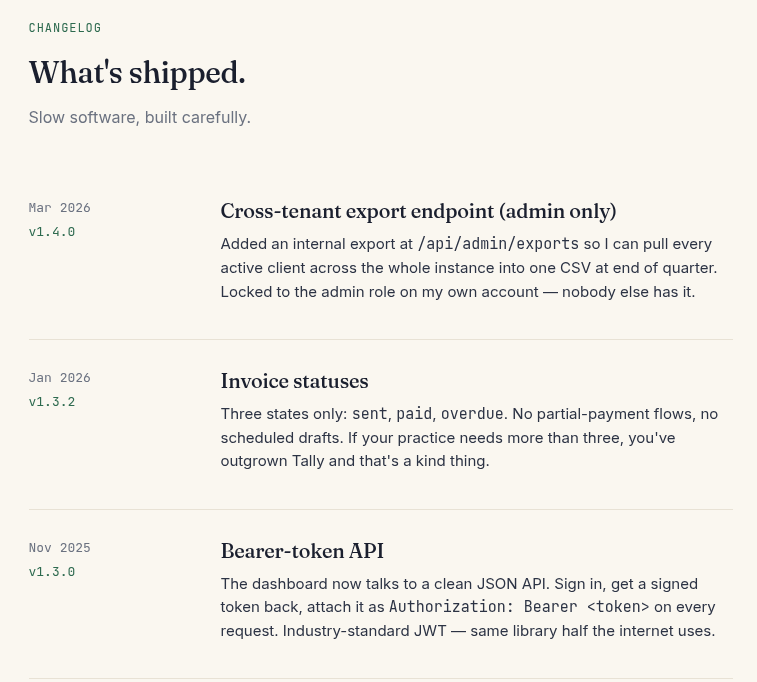 CHANGELOG

What's shipped.

Slow software, built carefully.

Mar 2026
v1.4.0

Cross-tenant export endpoint (admin only)

Added an internal export at /api/admin/exports so I can pull every active client across the whole instance into one CSV at end of quarter. Locked to the admin role on my own account — nobody else has it.

Jan 2026
v1.3.2

Invoice statuses

Three states only: sent, paid, overdue. No partial-payment flows, no scheduled drafts. If your practice needs more than three, you've outgrown Tally and that's a kind thing.

Nov 2025
v1.3.0

Bearer-token API

The dashboard now talks to a clean JSON API. Sign in, get a signed token back, attach it as Authorization: Bearer <token> on every request. Industry-standard JWT — same library half the internet uses.